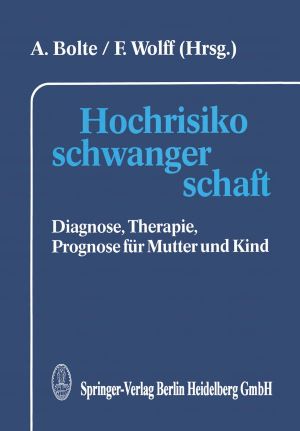 A. Bolte / F. Wolff (Hrsg.)

Hochrisiko schwanger schaft

Diagnose, Therapie, Prognose für Mutter und Kind

Springer-Verlag Berlin Heidelberg GmbH